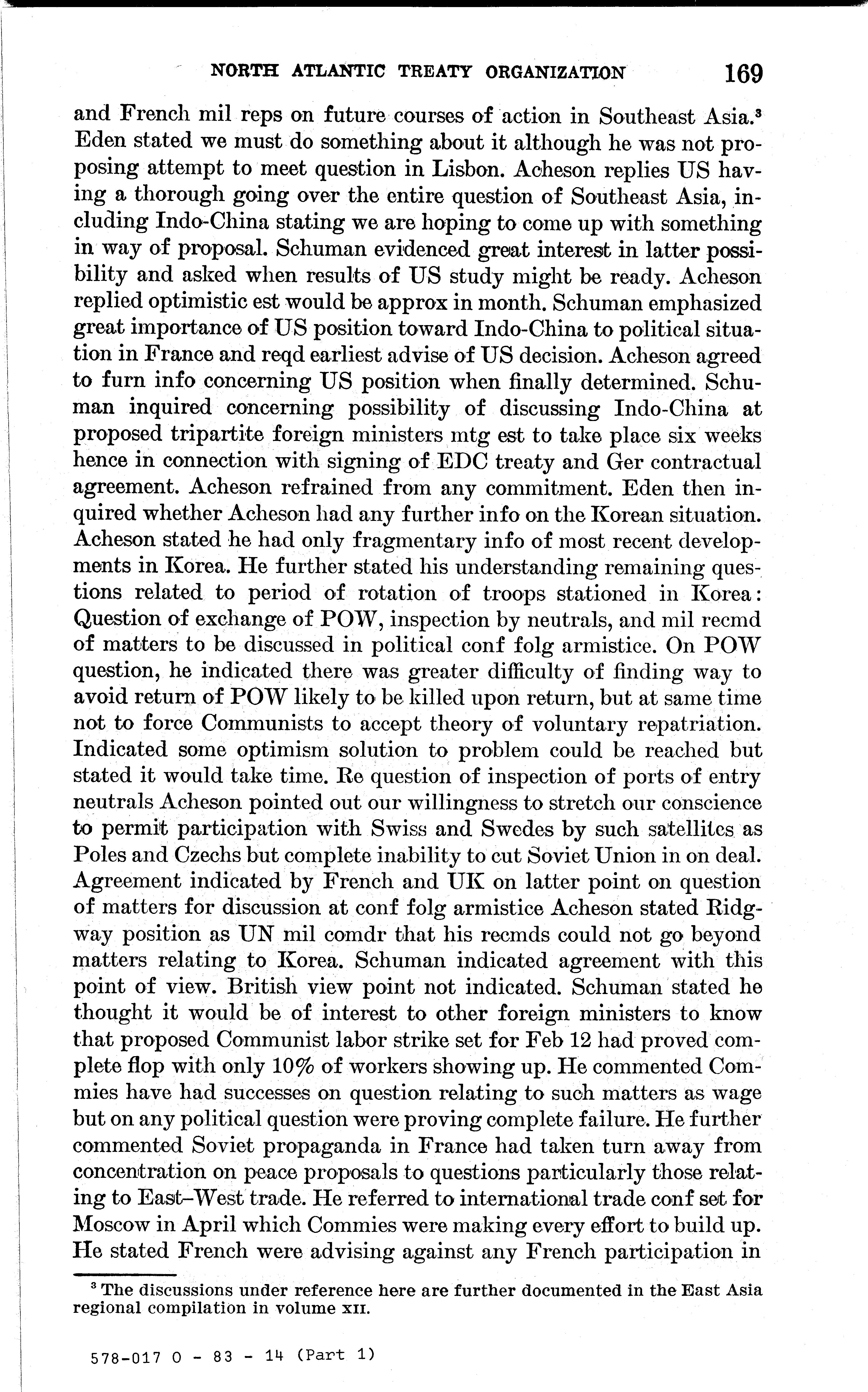 NORTH ATLANTIC TREATY ORGANIZATION 169

and French mil reps on future courses of action in Southeast Asia.$^3$ Eden stated we must do something about it although he was not proposing attempt to meet question in Lisbon. Acheson replies US having a thorough going over the entire question of Southeast Asia, including Indo-China stating we are hoping to come up with something in way of proposal. Schuman evidenced great interest in latter possibility and asked when results of US study might be ready. Acheson replied optimistic est would be approx in month. Schuman emphasized great importance of US position toward Indo-China to political situation in France and reqd earliest advise of US decision. Acheson agreed to furn info concerning US position when finally determined. Schuman inquired concerning possibility of discussing Indo-China at proposed tripartite foreign ministers mtg est to take place six weeks hence in connection with signing of EDC treaty and Ger contractual agreement. Acheson refrained from any commitment. Eden then inquired whether Acheson had any further info on the Korean situation. Acheson stated he had only fragmentary info of most recent developments in Korea. He further stated his understanding remaining questions related to period of rotation of troops stationed in Korea: Question of exchange of POW, inspection by neutrals, and mil recmd of matters to be discussed in political conf folg armistice. On POW question, he indicated there was greater difficulty of finding way to avoid return of POW likely to be killed upon return, but at same time not to force Communists to accept theory of voluntary repatriation. Indicated some optimism solution to problem could be reached but stated it would take time. Re question of inspection of ports of entry neutrals Acheson pointed out our willingness to stretch our conscience to permit participation with Swiss and Swedes by such satellites as Poles and Czechs but complete inability to cut Soviet Union in on deal. Agreement indicated by French and UK on latter point on question of matters for discussion at conf folg armistice Acheson stated Ridgway position as UN mil comdr that his recmds could not go beyond matters relating to Korea. Schuman indicated agreement with this point of view. British view point not indicated. Schuman stated he thought it would be of interest to other foreign ministers to know that proposed Communist labor strike set for Feb 12 had proved complete flop with only 10% of workers showing up. He commented Commies have had successes on question relating to such matters as wage but on any political question were proving complete failure. He further commented Soviet propaganda in France had taken turn away from concentration on peace proposals to questions particularly those relating to East–West trade. He referred to international trade conf set for Moscow in April which Commies were making every effort to build up. He stated French were advising against any French participation in

$^3$ The discussions under reference here are further documented in the East Asia regional compilation in volume XII.

578-017 O - 83 - 14 (Part 1)